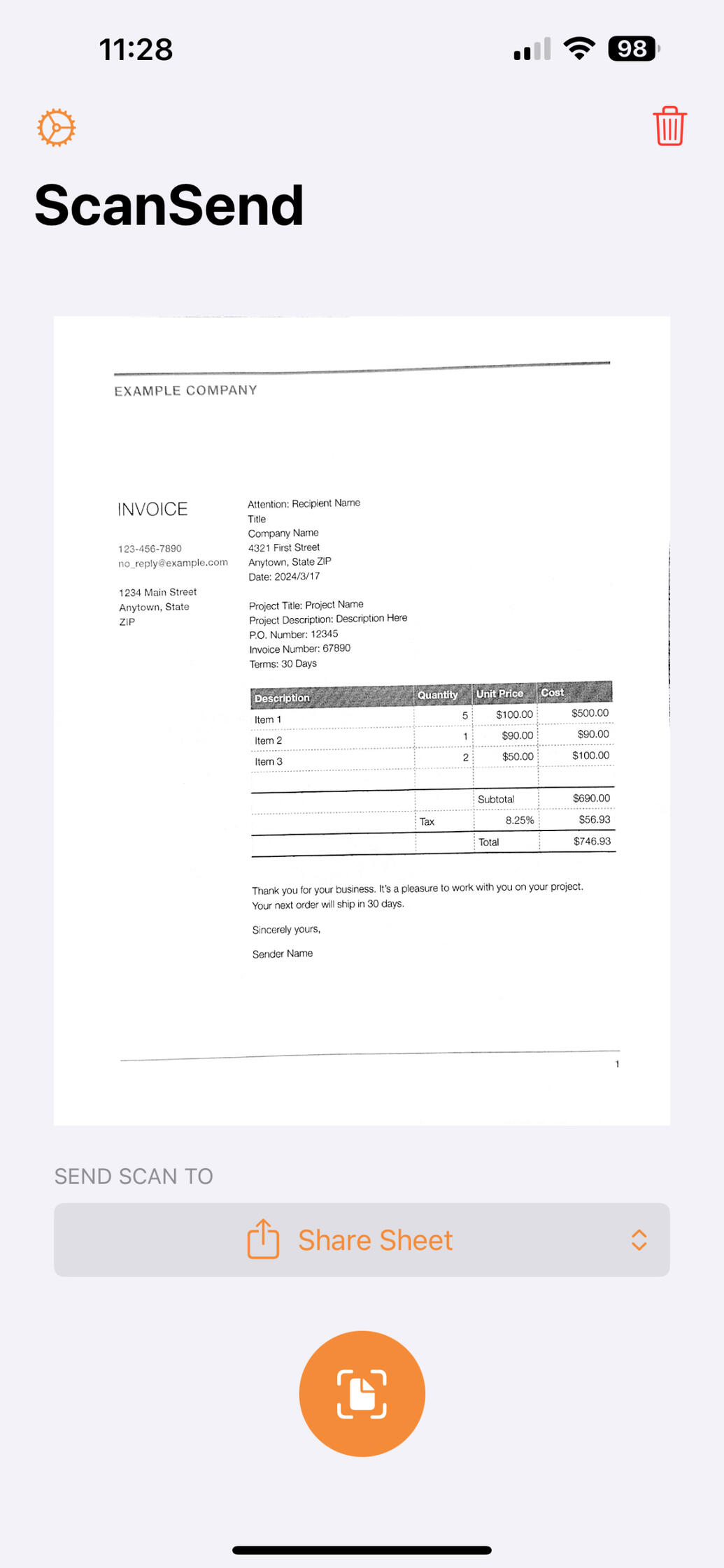 11:28

98

ScanSend

EXAMPLE COMPANY

INVOICE

123-456-7890
no_reply@example.com

1234 Main Street
Anytown, State
ZIP

Attention: Recipient Name
Title
Company Name
4321 First Street
Anytown, State ZIP
Date: 2024/3/17

Project Title: Project Name
Project Description: Description Here
P.O. Number: 12345
Invoice Number: 67890
Terms: 30 Days

| Description | Quantity | Unit Price | Cost |
|---|---|---|---|
| Item 1 | 5 | $100.00 | $500.00 |
| Item 2 | 1 | $90.00 | $90.00 |
| Item 3 | 2 | $50.00 | $100.00 |
| | | | |
| | | Subtotal | $690.00 |
| | Tax | 8.25% | $56.93 |
| | | Total | $746.93 |

Thank you for your business. It's a pleasure to work with you on your project. Your next order will ship in 30 days.

Sincerely yours,

Sender Name

1

SEND SCAN TO

Share Sheet